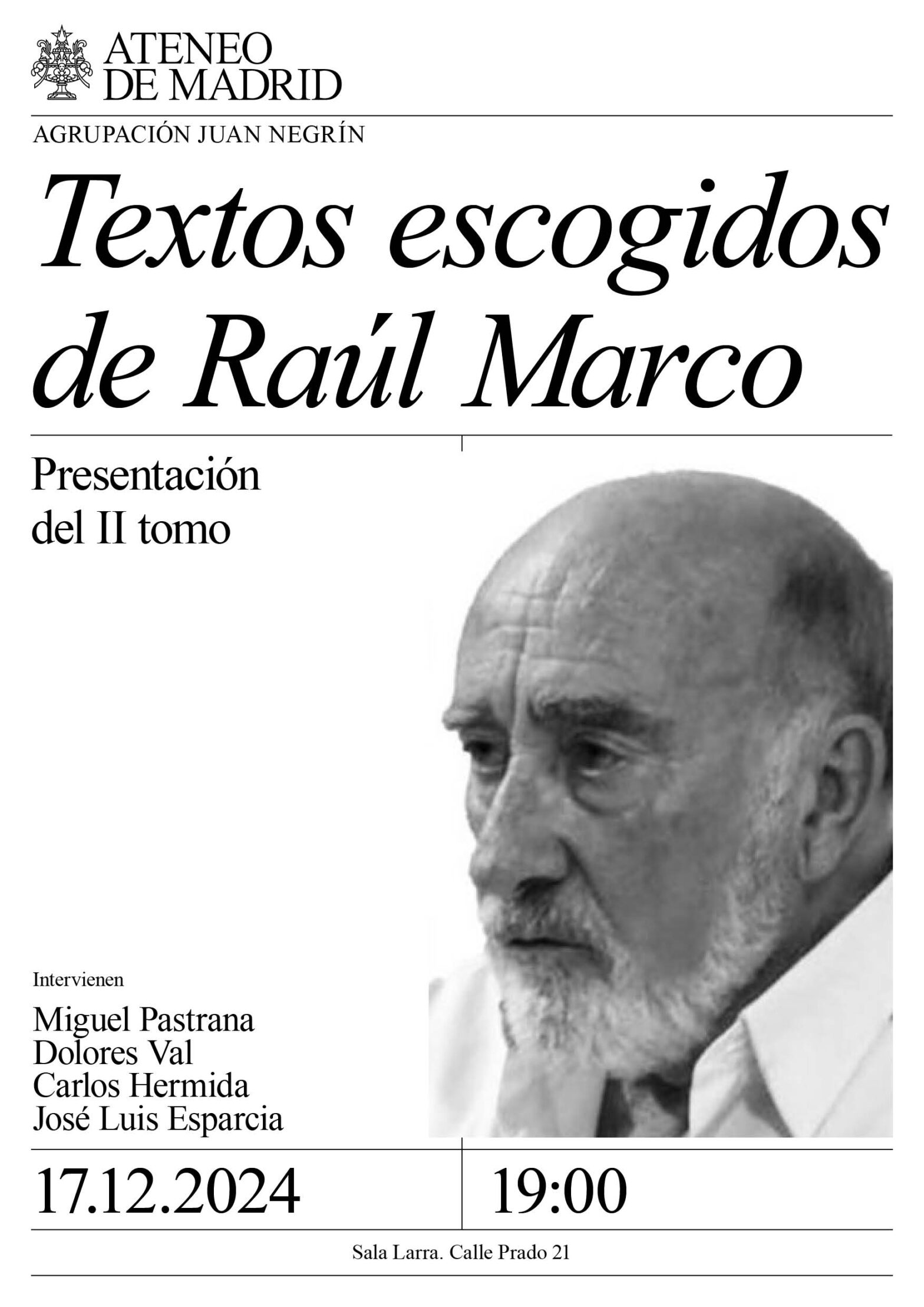 ATENEO DE MADRID

AGRUPACIÓN JUAN NEGRÍN

Textos escogidos de Raúl Marco

Presentación del II tomo

Intervienen

Miguel Pastrana
Dolores Val
Carlos Hermida
José Luis Esparcia

17.12.2024

19:00

Sala Larra. Calle Prado 21